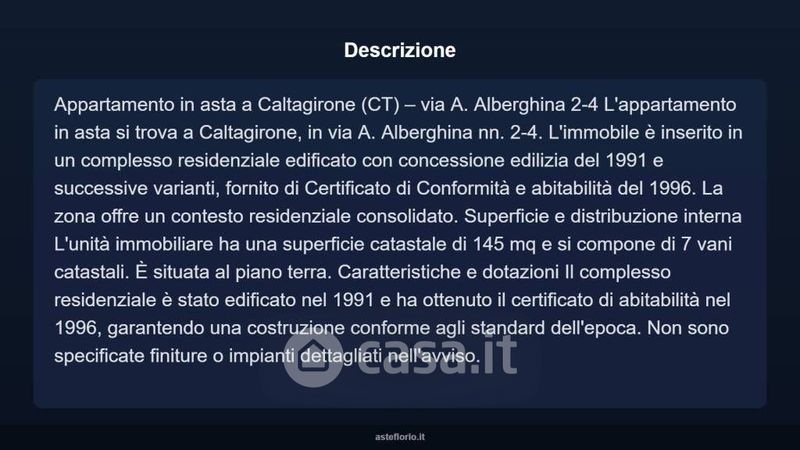 Descrizione

Appartamento in asta a Caltagirone (CT) – via A. Alberghina 2-4 L'appartamento in asta si trova a Caltagirone, in via A. Alberghina nn. 2-4. L'immobile è inserito in un complesso residenziale edificato con concessione edilizia del 1991 e successive varianti, fornito di Certificato di Conformità e abitabilità del 1996. La zona offre un contesto residenziale consolidato. Superficie e distribuzione interna L'unità immobiliare ha una superficie catastale di 145 mq e si compone di 7 vani catastali. È situata al piano terra. Caratteristiche e dotazioni Il complesso residenziale è stato edificato nel 1991 e ha ottenuto il certificato di abitabilità nel 1996, garantendo una costruzione conforme agli standard dell'epoca. Non sono specificate finiture o impianti dettagliati nell'avviso.

casa.it

asteflorio.it